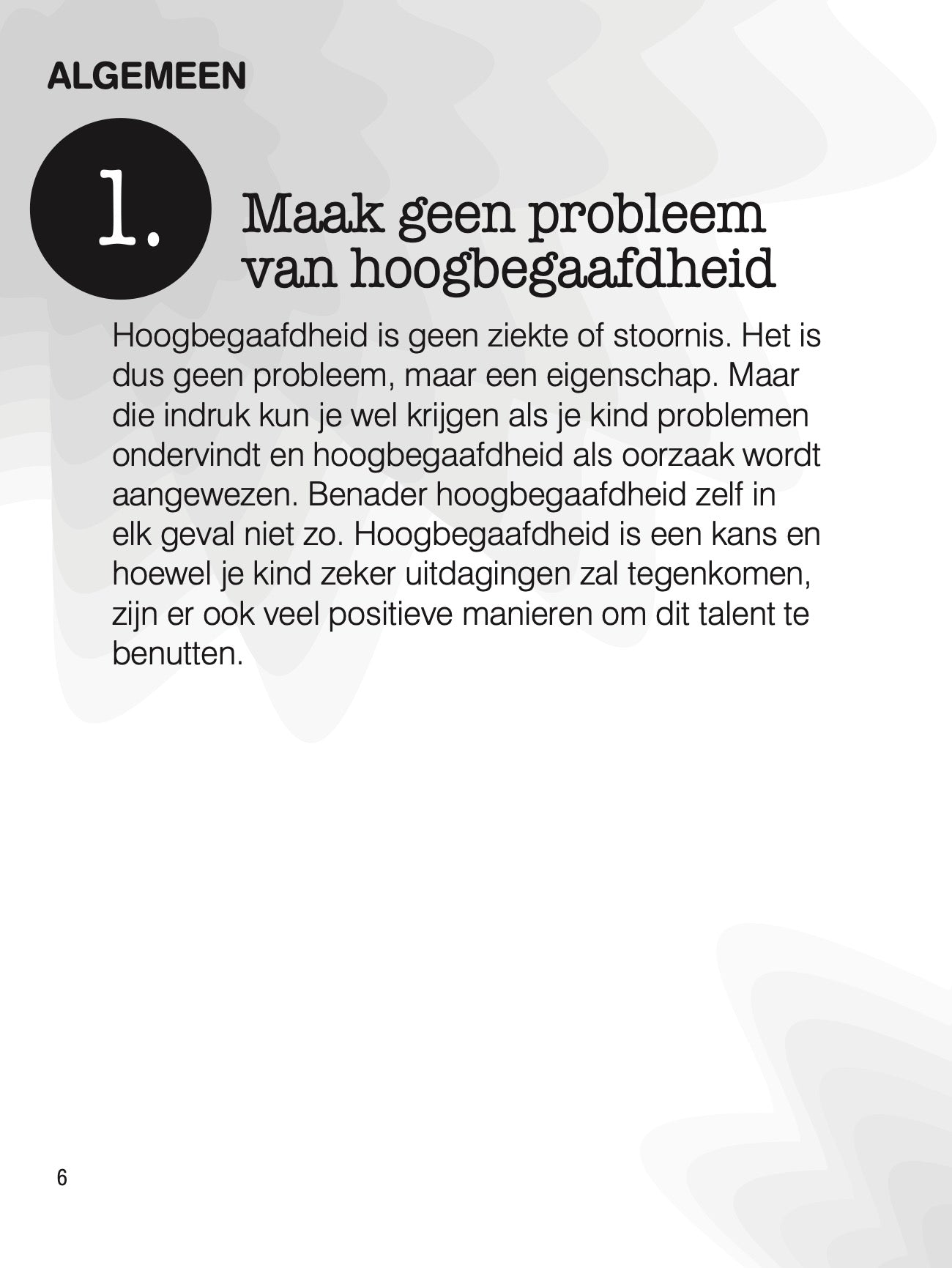 ALGEMEEN

1.

Maak geen probleem van hoogbegaafdheid

Hoogbegaafdheid is geen ziekte of stoornis. Het is dus geen probleem, maar een eigenschap. Maar die indruk kun je wel krijgen als je kind problemen ondervindt en hoogbegaafdheid als oorzaak wordt aangewezen. Benader hoogbegaafdheid zelf in elk geval niet zo. Hoogbegaafdheid is een kans en hoewel je kind zeker uitdagingen zal tegenkomen, zijn er ook veel positieve manieren om dit talent te benutten.

6